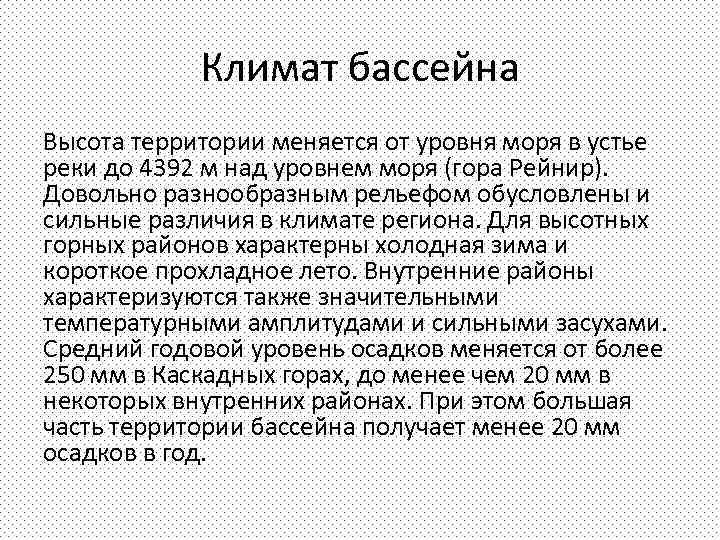 Климат бассейна

Высота территории меняется от уровня моря в устье реки до 4392 м над уровнем моря (гора Рейнир). Довольно разнообразным рельефом обусловлены и сильные различия в климате региона. Для высотных горных районов характерны холодная зима и короткое прохладное лето. Внутренние районы характеризуются также значительными температурными амплитудами и сильными засухами. Средний годовой уровень осадков меняется от более 250 мм в Каскадных горах, до менее чем 20 мм в некоторых внутренних районах. При этом большая часть территории бассейна получает менее 20 мм осадков в год.